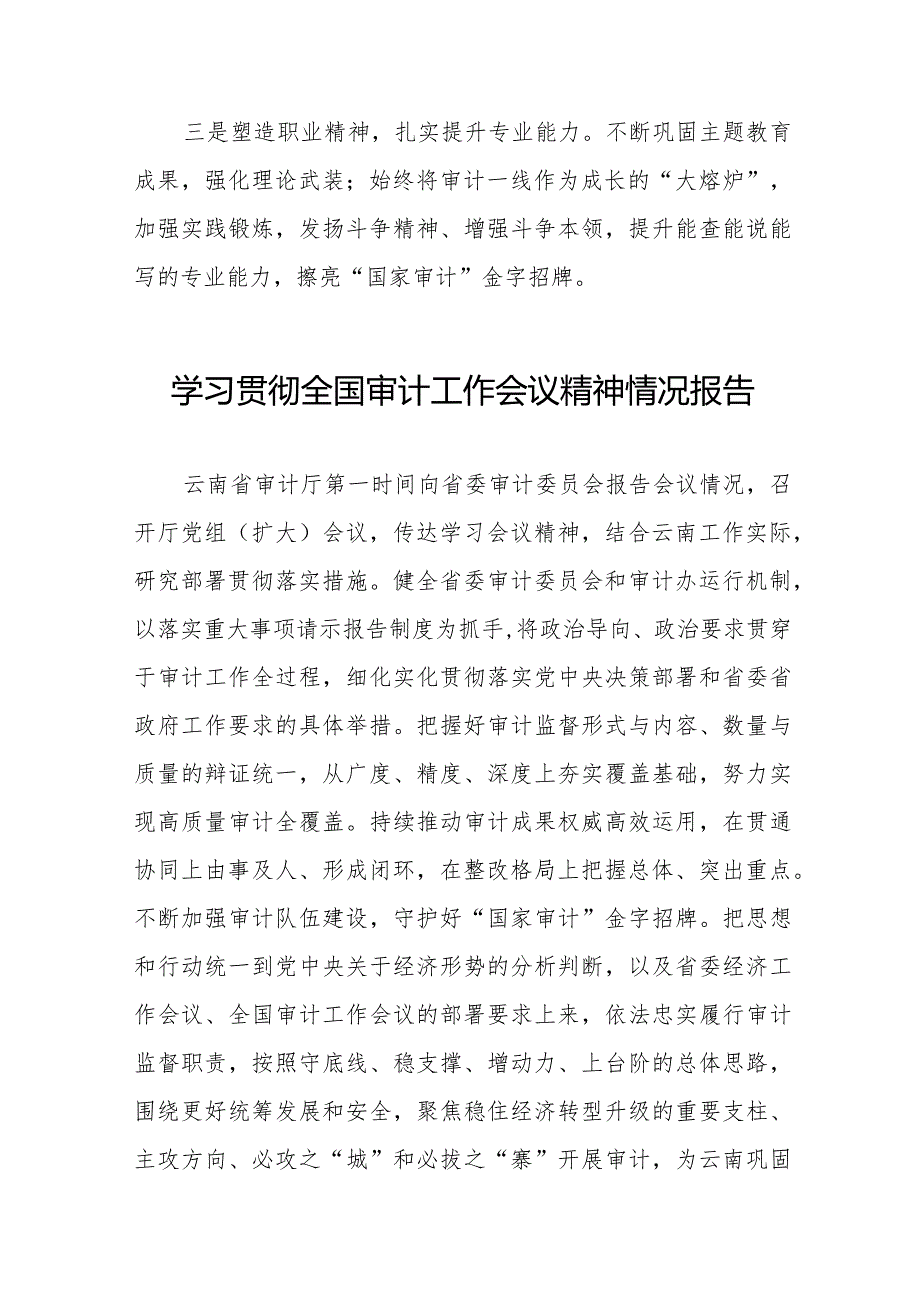 三是塑造职业精神，扎实提升专业能力。不断巩固主题教育成果，强化理论武装；始终将审计一线作为成长的“大熔炉”，加强实践锻炼，发扬斗争精神、增强斗争本领，提升能查能说能写的专业能力，擦亮“国家审计”金字招牌。

学习贯彻全国审计工作会议精神情况报告

云南省审计厅第一时间向省委审计委员会报告会议情况，召开厅党组（扩大）会议，传达学习会议精神，结合云南工作实际，研究部署贯彻落实措施。健全省委审计委员会和审计办运行机制，以落实重大事项请示报告制度为抓手,将政治导向、政治要求贯穿于审计工作全过程，细化实化贯彻落实党中央决策部署和省委省政府工作要求的具体举措。把握好审计监督形式与内容、数量与质量的辩证统一，从广度、精度、深度上夯实覆盖基础，努力实现高质量审计全覆盖。持续推动审计成果权威高效运用，在贯通协同上由事及人、形成闭环，在整改格局上把握总体、突出重点。不断加强审计队伍建设，守护好“国家审计”金字招牌。把思想和行动统一到党中央关于经济形势的分析判断，以及省委经济工作会议、全国审计工作会议的部署要求上来，依法忠实履行审计监督职责，按照守底线、稳支撑、增动力、上台阶的总体思路，围绕更好统筹发展和安全，聚焦稳住经济转型升级的重要支柱、主攻方向、必攻之“城”和必拔之“寨”开展审计，为云南巩固